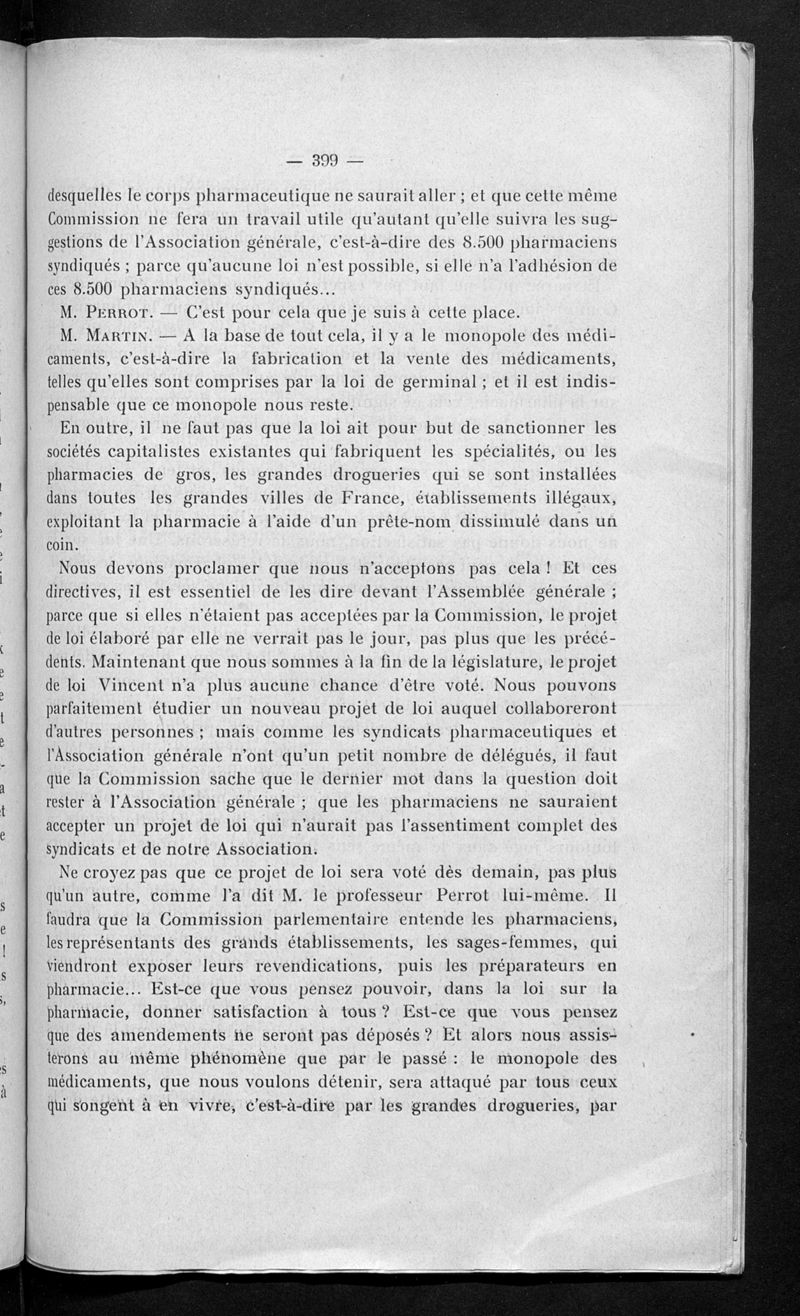 — 399 —

desquelles le corps pharmaceutique ne saurait aller ; et que cette même Commission ne fera un travail utile qu'autant qu'elle suivra les suggestions de l'Association générale, c'est-à-dire des 8.500 pharmaciens syndiqués ; parce qu'aucune loi n'est possible, si elle n'a l'adhésion de ces 8.500 pharmaciens syndiqués...

M. Perrot. — C'est pour cela que je suis à cette place.

M. Martin. — A la base de tout cela, il y a le monopole des médicaments, c'est-à-dire la fabrication et la vente des médicaments, telles qu'elles sont comprises par la loi de germinal ; et il est indispensable que ce monopole nous reste.

En outre, il ne faut pas que la loi ait pour but de sanctionner les sociétés capitalistes existantes qui fabriquent les spécialités, ou les pharmacies de gros, les grandes drogueries qui se sont installées dans toutes les grandes villes de France, établissements illégaux, exploitant la pharmacie à l'aide d'un prête-nom dissimulé dans un coin.

Nous devons proclamer que nous n'acceptons pas cela ! Et ces directives, il est essentiel de les dire devant l'Assemblée générale ; parce que si elles n'étaient pas acceptées par la Commission, le projet de loi élaboré par elle ne verrait pas le jour, pas plus que les précédents. Maintenant que nous sommes à la fin de la législature, le projet de loi Vincent n'a plus aucune chance d'être voté. Nous pouvons parfaitement étudier un nouveau projet de loi auquel collaboreront d'autres personnes ; mais comme les syndicats pharmaceutiques et l'Association générale n'ont qu'un petit nombre de délégués, il faut que la Commission sache que le dernier mot dans la question doit rester à l'Association générale ; que les pharmaciens ne sauraient accepter un projet de loi qui n'aurait pas l'assentiment complet des syndicats et de notre Association.

Ne croyez pas que ce projet de loi sera voté dès demain, pas plus qu'un autre, comme l'a dit M. le professeur Perrot lui-même. Il faudra que la Commission parlementaire entende les pharmaciens, les représentants des grands établissements, les sages-femmes, qui viendront exposer leurs revendications, puis les préparateurs en pharmacie... Est-ce que vous pensez pouvoir, dans la loi sur la pharmacie, donner satisfaction à tous ? Est-ce que vous pensez que des amendements ne seront pas déposés ? Et alors nous assisterons au même phénomène que par le passé : le monopole des médicaments, que nous voulons détenir, sera attaqué par tous ceux qui songent à en vivre, c'est-à-dire par les grandes drogueries, par